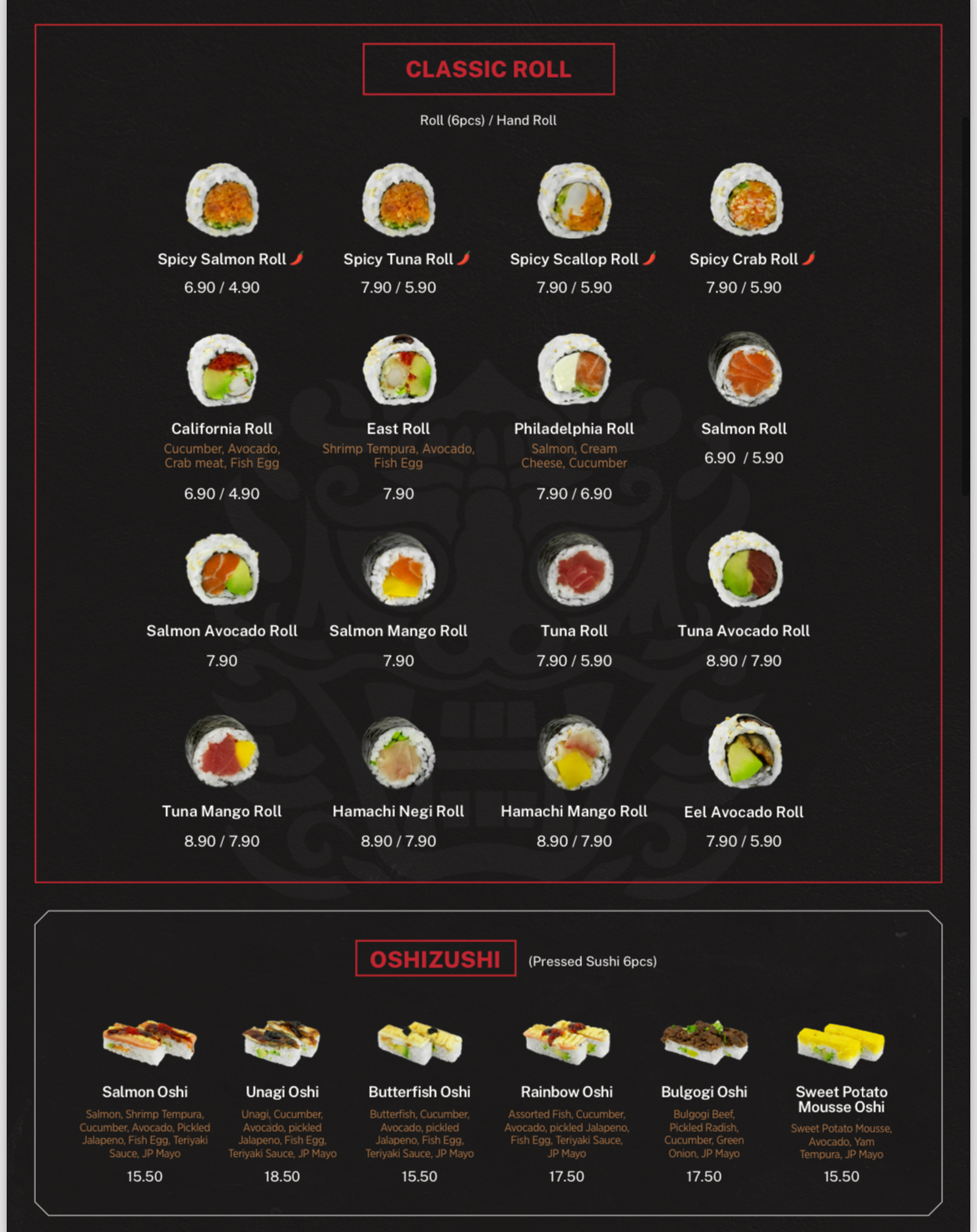 CLASSIC ROLL

Roll (6pcs) / Hand Roll

Spicy Salmon Roll
6.90 / 4.90

Spicy Tuna Roll
7.90 / 5.90

Spicy Scallop Roll
7.90 / 5.90

Spicy Crab Roll
7.90 / 5.90

California Roll
Cucumber, Avocado, Crab meat, Fish Egg
6.90 / 4.90

East Roll
Shrimp Tempura, Avocado, Fish Egg
7.90

Philadelphia Roll
Salmon, Cream Cheese, Cucumber
7.90 / 6.90

Salmon Roll
6.90 / 5.90

Salmon Avocado Roll
7.90

Salmon Mango Roll
7.90

Tuna Roll
7.90 / 5.90

Tuna Avocado Roll
8.90 / 7.90

Tuna Mango Roll
8.90 / 7.90

Hamachi Negi Roll
8.90 / 7.90

Hamachi Mango Roll
8.90 / 7.90

Eel Avocado Roll
7.90 / 5.90

OSHIZUSHI (Pressed Sushi 6pcs)

Salmon Oshi
Salmon, Shrimp Tempura, Cucumber, Avocado, Pickled Jalapeno, Fish Egg, Teriyaki Sauce, JP Mayo
15.50

Unagi Oshi
Unagi, Cucumber, Avocado, pickled Jalapeno, Fish Egg, Teriyaki Sauce, JP Mayo
18.50

Butterfish Oshi
Butterfish, Cucumber, Avocado, pickled Jalapeno, Fish Egg, Teriyaki Sauce, JP Mayo
15.50

Rainbow Oshi
Assorted Fish, Cucumber, Avocado, pickled Jalapeno, Fish Egg, Teriyaki Sauce, JP Mayo
17.50

Bulgogi Oshi
Bulgogi Beef, Pickled Radish, Cucumber, Green Onion, JP Mayo
17.50

Sweet Potato Mousse Oshi
Sweet Potato Mousse, Avocado, Yam Tempura, JP Mayo
15.50